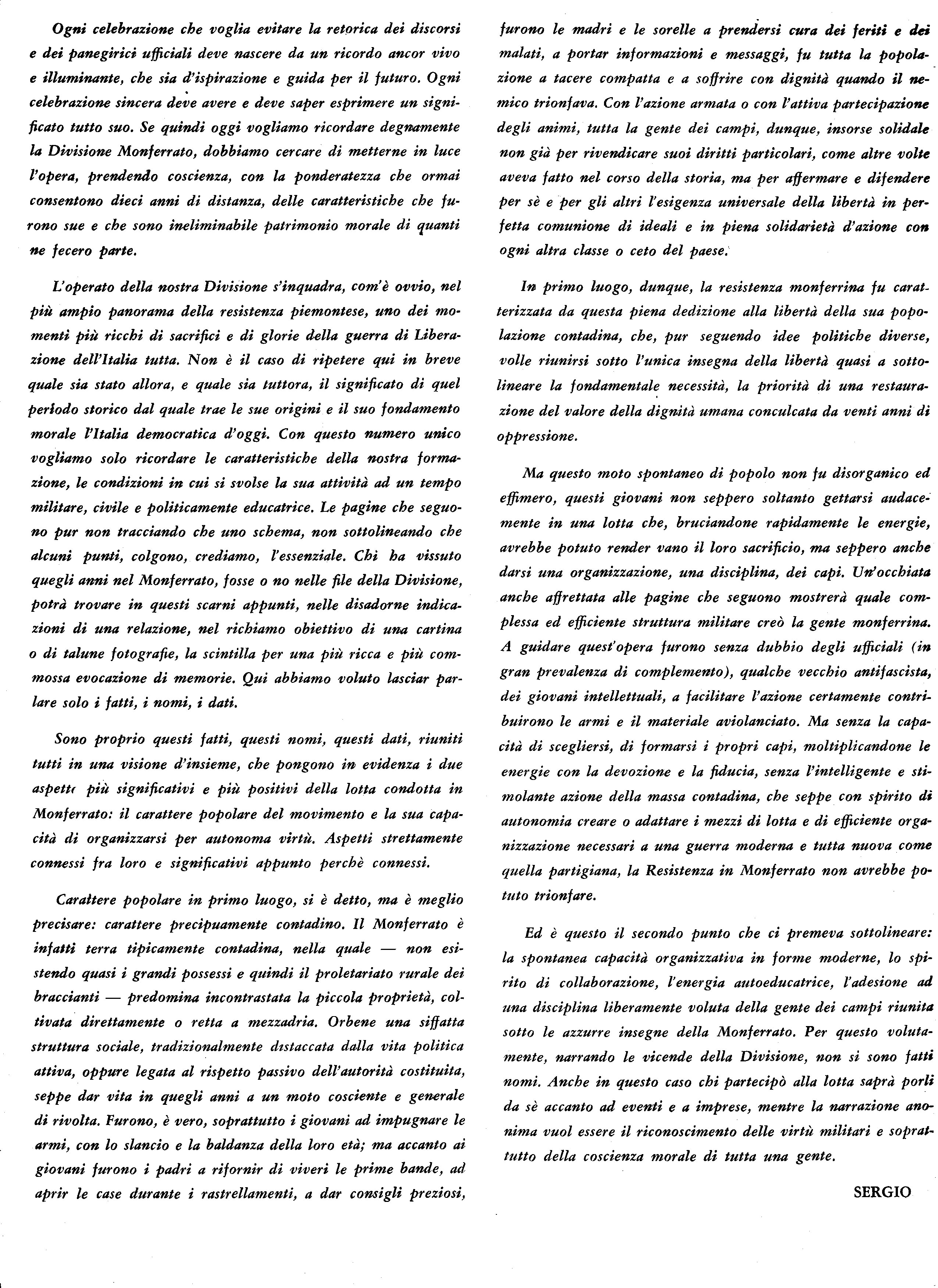 Ogni celebrazione che voglia evitare la retorica dei discorsi e dei panegirici ufficiali deve nascere da un ricordo ancor vivo e illuminante, che sia d'ispirazione e guida per il futuro. Ogni celebrazione sincera deve avere e deve saper esprimere un significato tutto suo. Se quindi oggi vogliamo ricordare degnamente la Divisione Monferrato, dobbiamo cercare di metterne in luce l'opera, prendendo coscienza, con la ponderatezza che ormai consentono dieci anni di distanza, delle caratteristiche che furono sue e che sono ineliminabile patrimonio morale di quanti ne fecero parte.

L'operato della nostra Divisione s'inquadra, com'è ovvio, nel più ampio panorama della resistenza piemontese, uno dei momenti più ricchi di sacrifici e di glorie della guerra di Liberazione dell'Italia tutta. Non è il caso di ripetere qui in breve quale sia stato allora, e quale sia tuttora, il significato di quel periodo storico dal quale trae le sue origini e il suo fondamento morale l'Italia democratica d'oggi. Con questo numero unico vogliamo solo ricordare le caratteristiche della nostra formazione, le condizioni in cui si svolse la sua attività ad un tempo militare, civile e politicamente educatrice. Le pagine che seguono pur non tracciando che uno schema, non sottolineando che alcuni punti, colgono, crediamo, l'essenziale. Chi ha vissuto quegli anni nel Monferrato, fosse o no nelle file della Divisione, potrà trovare in questi scarni appunti, nelle disadorne indicazioni di una relazione, nel richiamo obiettivo di una cartina o di talune fotografie, la scintilla per una più ricca e più commossa evocazione di memorie. Qui abbiamo voluto lasciar parlare solo i fatti, i nomi, i dati.

Sono proprio questi fatti, questi nomi, questi dati, riuniti tutti in una visione d'insieme, che pongono in evidenza i due aspetti più significativi e più positivi della lotta condotta in Monferrato: il carattere popolare del movimento e la sua capacità di organizzarsi per autonoma virtù. Aspetti strettamente connessi fra loro e significativi appunto perchè connessi.

Carattere popolare in primo luogo, si è detto, ma è meglio precisare: carattere precipuamente contadino. Il Monferrato è infatti terra tipicamente contadina, nella quale — non esistendo quasi i grandi possessi e quindi il proletariato rurale dei braccianti — predomina incontrastata la piccola proprietà, coltivata direttamente o retta a mezzadria. Orbene una siffatta struttura sociale, tradizionalmente distaccata dalla vita politica attiva, oppure legata al rispetto passivo dell'autorità costituita, seppe dar vita in quegli anni a un moto cosciente e generale di rivolta. Furono, è vero, soprattutto i giovani ad impugnare le armi, con lo slancio e la baldanza della loro età; ma accanto ai giovani furono i padri a rifornir di viveri le prime bande, ad aprir le case durante i rastrellamenti, a dar consigli preziosi, furono le madri e le sorelle a prendersi cura dei feriti e dei malati, a portar informazioni e messaggi, fu tutta la popolazione a tacere compatta e a soffrire con dignità quando il nemico trionfava. Con l'azione armata o con l'attiva partecipazione degli animi, tutta la gente dei campi, dunque, insorse solidale non già per rivendicare suoi diritti particolari, come altre volte aveva fatto nel corso della storia, ma per affermare e difendere per sè e per gli altri l'esigenza universale della libertà in perfetta comunione di ideali e in piena solidarietà d'azione con ogni altra classe o ceto del paese.

In primo luogo, dunque, la resistenza monferrina fu caratterizzata da questa piena dedizione alla libertà della sua popolazione contadina, che, pur seguendo idee politiche diverse, volle riunirsi sotto l'unica insegna della libertà quasi a sottolineare la fondamentale necessità, la priorità di una restaurazione del valore della dignità umana conculcata da venti anni di oppressione.

Ma questo moto spontaneo di popolo non fu disorganico ed effimero, questi giovani non seppero soltanto gettarsi audacemente in una lotta che, bruciandone rapidamente le energie, avrebbe potuto render vano il loro sacrificio, ma seppero anche darsi una organizzazione, una disciplina, dei capi. Un'occhiata anche affrettata alle pagine che seguono mostrerà quale complessa ed efficiente struttura militare creò la gente monferrina. A guidare quest'opera furono senza dubbio degli ufficiali (in gran prevalenza di complemento), qualche vecchio antifascista, dei giovani intellettuali, a facilitare l'azione certamente contribuirono le armi e il materiale aviolanciato. Ma senza la capacità di scegliersi, di formarsi i propri capi, moltiplicandone le energie con la devozione e la fiducia, senza l'intelligente e stimolante azione della massa contadina, che seppe con spirito di autonomia creare o adattare i mezzi di lotta e di efficiente organizzazione necessari a una guerra moderna e tutta nuova come quella partigiana, la Resistenza in Monferrato non avrebbe potuto trionfare.

Ed è questo il secondo punto che ci premeva sottolineare: la spontanea capacità organizzativa in forme moderne, lo spirito di collaborazione, l'energia autoeducatrice, l'adesione ad una disciplina liberamente voluta della gente dei campi riunita sotto le azzurre insegne della Monferrato. Per questo volutamente, narrando le vicende della Divisione, non si sono fatti nomi. Anche in questo caso chi partecipò alla lotta saprà porli da sè accanto ad eventi e a imprese, mentre la narrazione anonima vuol essere il riconoscimento delle virtù militari e soprattutto della coscienza morale di tutta una gente.

SERGIO